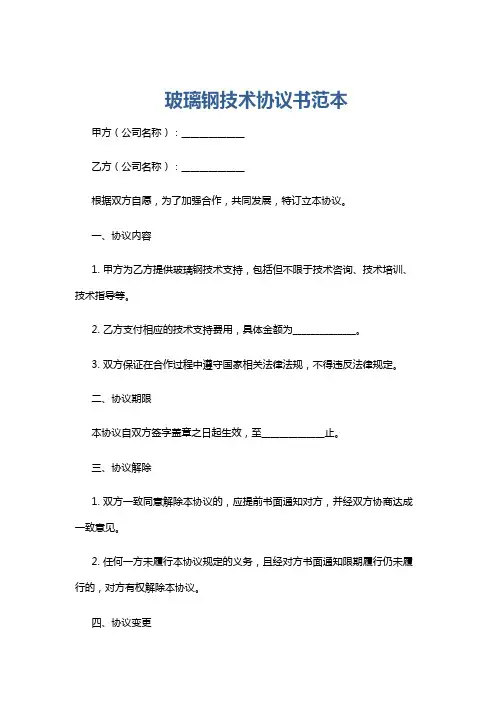 玻璃钢技术协议书范本

甲方（公司名称）：____________

乙方（公司名称）：____________

根据双方自愿，为了加强合作，共同发展，特订立本协议。

一、协议内容

1. 甲方为乙方提供玻璃钢技术支持，包括但不限于技术咨询、技术培训、技术指导等。

2. 乙方支付相应的技术支持费用，具体金额为____________。

3. 双方保证在合作过程中遵守国家相关法律法规，不得违反法律规定。

二、协议期限

本协议自双方签字盖章之日起生效，至____________止。

三、协议解除

1. 双方一致同意解除本协议的，应提前书面通知对方，并经双方协商达成一致意见。

2. 任何一方未履行本协议规定的义务，且经对方书面通知限期履行仍未履行的，对方有权解除本协议。

四、协议变更